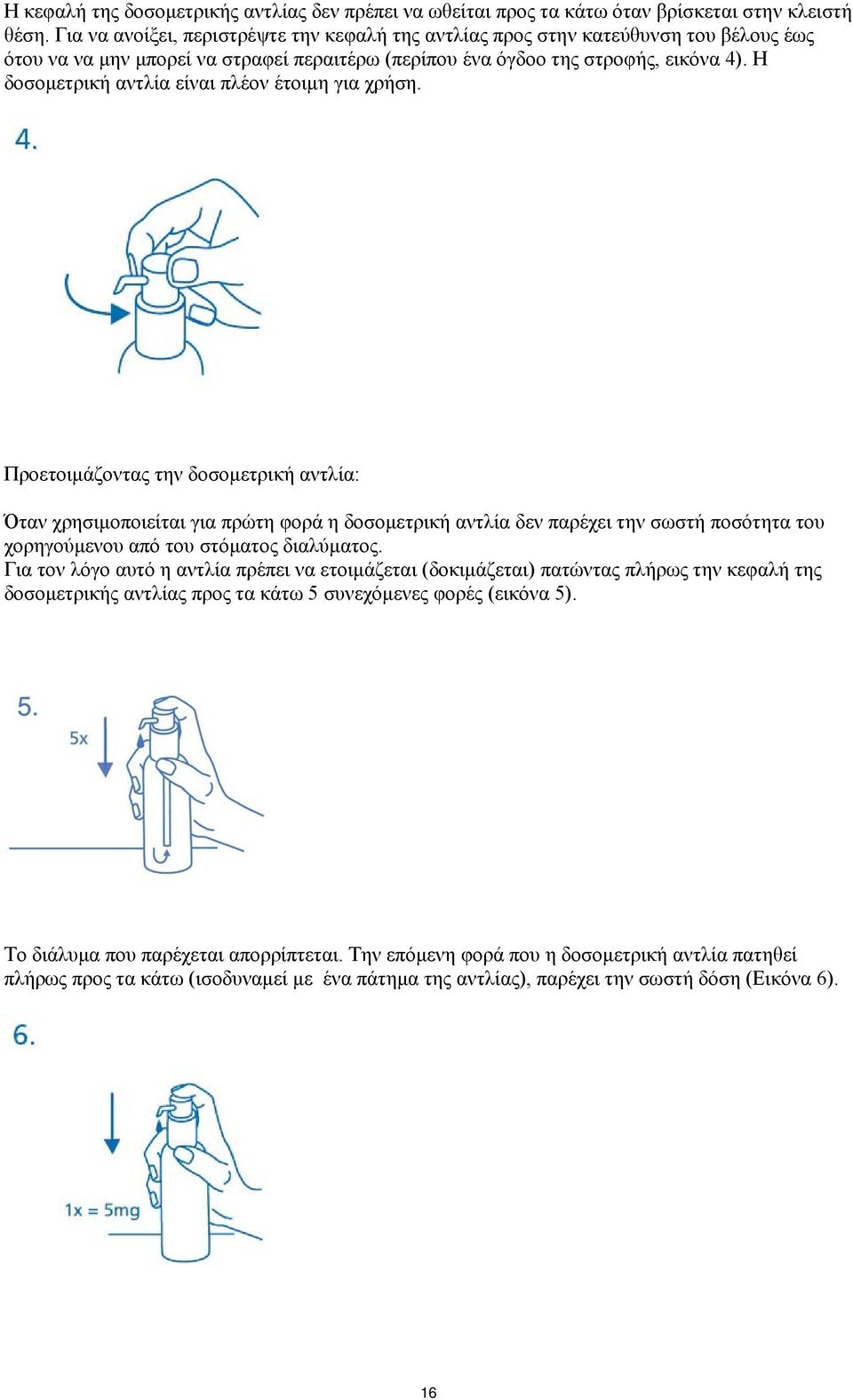 Η κεφαλή της δοσομετρικής αντλίας δεν πρέπει να ωθείται προς τα κάτω όταν βρίσκεται στην κλειστή θέση. Για να ανοίξει, περιστρέψτε την κεφαλή της αντλίας προς στην κατεύθυνση του βέλους έως ότου να να μην μπορεί να στραφεί περαιτέρω (περίπου ένα όγδοο της στροφής, εικόνα 4). Η δοσομετρική αντλία είναι πλέον έτοιμη για χρήση.

4.

Προετοιμάζοντας την δοσομετρική αντλία:

Όταν χρησιμοποιείται για πρώτη φορά η δοσομετρική αντλία δεν παρέχει την σωστή ποσότητα του χορηγούμενου από του στόματος διαλύματος.
Για τον λόγο αυτό η αντλία πρέπει να ετοιμάζεται (δοκιμάζεται) πατώντας πλήρως την κεφαλή της δοσομετρικής αντλίας προς τα κάτω 5 συνεχόμενες φορές (εικόνα 5).

5.

5x

Το διάλυμα που παρέχεται απορρίπτεται. Την επόμενη φορά που η δοσομετρική αντλία πατηθεί πλήρως προς τα κάτω (ισοδυναμεί με ένα πάτημα της αντλίας), παρέχει την σωστή δόση (Εικόνα 6).

6.

1x = 5mg

16